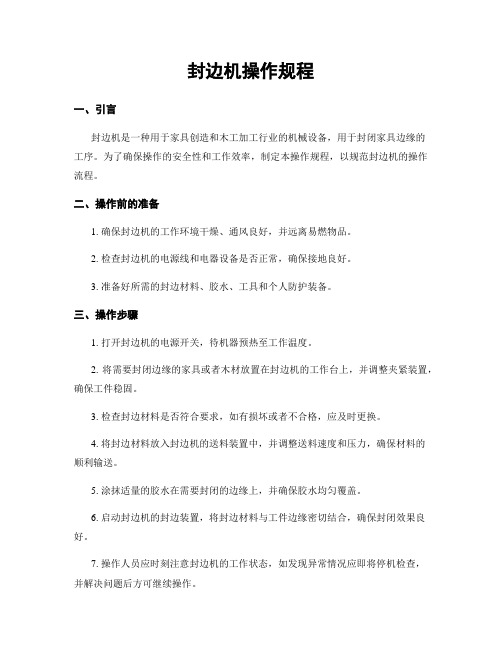 封边机操作规程

一、引言

封边机是一种用于家具创造和木工加工行业的机械设备，用于封闭家具边缘的工序。为了确保操作的安全性和工作效率，制定本操作规程，以规范封边机的操作流程。

二、操作前的准备

1. 确保封边机的工作环境干燥、通风良好，并远离易燃物品。

2. 检查封边机的电源线和电器设备是否正常，确保接地良好。

3. 准备好所需的封边材料、胶水、工具和个人防护装备。

三、操作步骤

1. 打开封边机的电源开关，待机器预热至工作温度。

2. 将需要封闭边缘的家具或者木材放置在封边机的工作台上，并调整夹紧装置，确保工件稳固。

3. 检查封边材料是否符合要求，如有损坏或者不合格，应及时更换。

4. 将封边材料放入封边机的送料装置中，并调整送料速度和压力，确保材料的顺利输送。

5. 涂抹适量的胶水在需要封闭的边缘上，并确保胶水均匀覆盖。

6. 启动封边机的封边装置，将封边材料与工件边缘密切结合，确保封闭效果良好。

7. 操作人员应时刻注意封边机的工作状态，如发现异常情况应即将停机检查，并解决问题后方可继续操作。